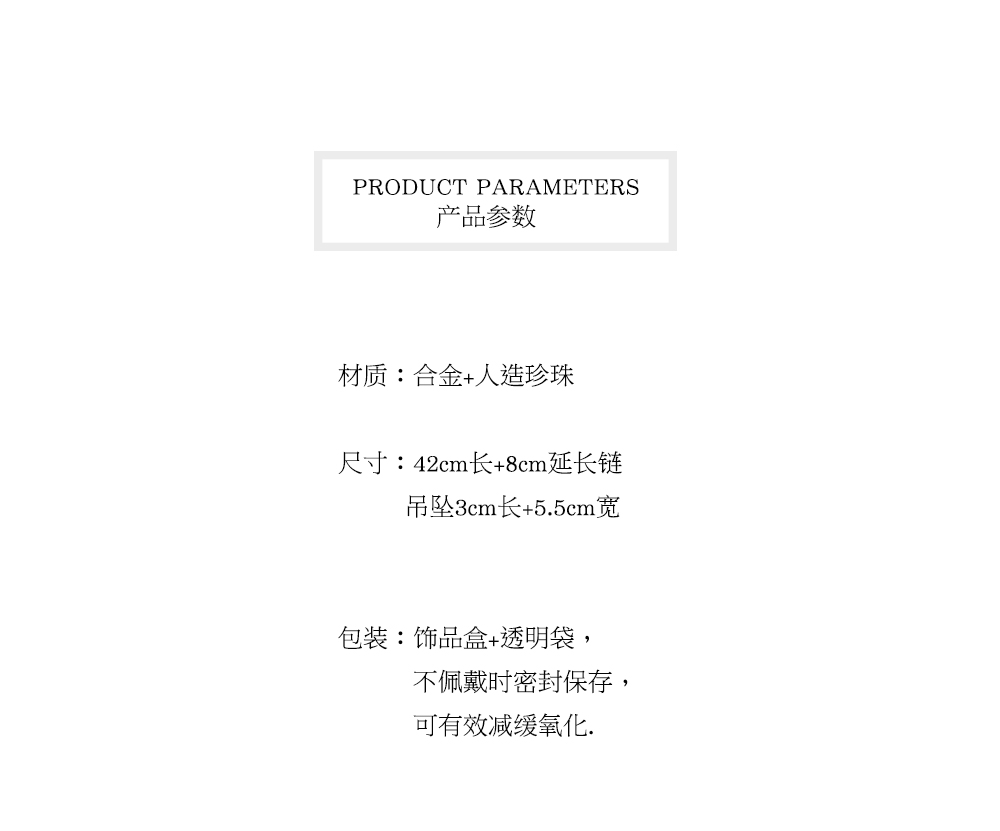 PRODUCT PARAMETERS
产品参数

材质：合金+人造珍珠

尺寸：42cm长+8cm延长链
吊坠3cm长+5.5cm宽

包装：饰品盒+透明袋，
不佩戴时密封保存，
可有效减缓氧化.